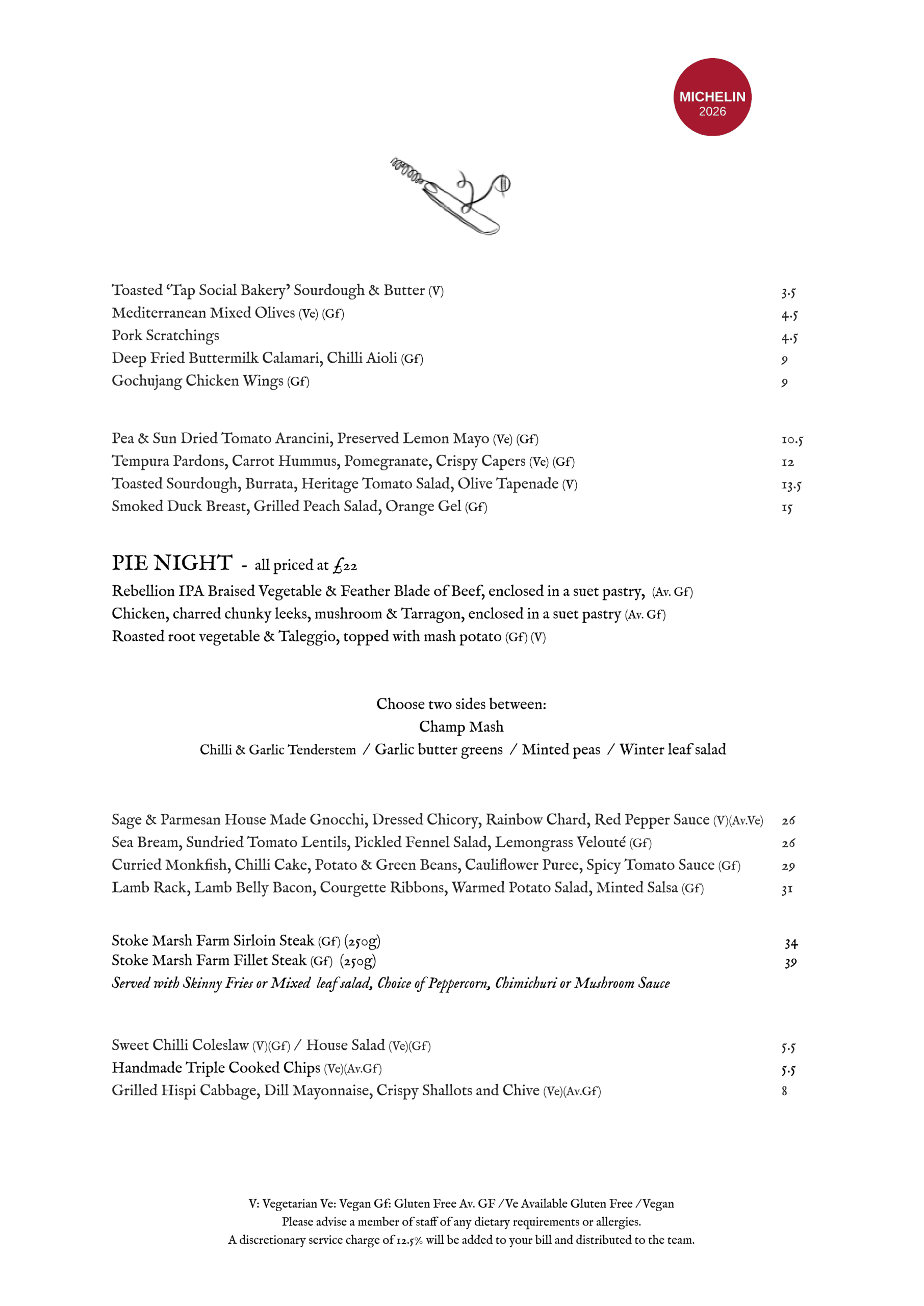 MICHELIN
2026

Toasted 'Tap Social Bakery' Sourdough & Butter (V) 3.5
Mediterranean Mixed Olives (Ve) (Gf) 4.5
Pork Scratchings 4.5
Deep Fried Buttermilk Calamari, Chilli Aioli (Gf) 9
Gochujang Chicken Wings (Gf) 9

Pea & Sun Dried Tomato Arancini, Preserved Lemon Mayo (Ve) (Gf) 10.5
Tempura Pardons, Carrot Hummus, Pomegranate, Crispy Capers (Ve) (Gf) 12
Toasted Sourdough, Burrata, Heritage Tomato Salad, Olive Tapenade (V) 13.5
Smoked Duck Breast, Grilled Peach Salad, Orange Gel (Gf) 15

PIE NIGHT - all priced at £22
Rebellion IPA Braised Vegetable & Feather Blade of Beef, enclosed in a suet pastry, (Av. Gf)
Chicken, charred chunky leeks, mushroom & Tarragon, enclosed in a suet pastry (Av. Gf)
Roasted root vegetable & Taleggio, topped with mash potato (Gf) (V)

Choose two sides between:
Champ Mash
Chilli & Garlic Tenderstem / Garlic butter greens / Minted peas / Winter leaf salad

Sage & Parmesan House Made Gnocchi, Dressed Chicory, Rainbow Chard, Red Pepper Sauce (V)(Av.Ve) 26
Sea Bream, Sundried Tomato Lentils, Pickled Fennel Salad, Lemongrass Velouté (Gf) 26
Curried Monkfish, Chilli Cake, Potato & Green Beans, Cauliflower Puree, Spicy Tomato Sauce (Gf) 29
Lamb Rack, Lamb Belly Bacon, Courgette Ribbons, Warmed Potato Salad, Minted Salsa (Gf) 31

Stoke Marsh Farm Sirloin Steak (Gf) (250g) 34
Stoke Marsh Farm Fillet Steak (Gf) (250g) 39
Served with Skinny Fries or Mixed leaf salad, Choice of Peppercorn, Chimichuri or Mushroom Sauce

Sweet Chilli Coleslaw (V)(Gf) / House Salad (Ve)(Gf) 5.5
Handmade Triple Cooked Chips (Ve)(Av.Gf) 5.5
Grilled Hispi Cabbage, Dill Mayonnaise, Crispy Shallots and Chive (Ve)(Av.Gf) 8

V: Vegetarian Ve: Vegan Gf: Gluten Free Av. GF /Ve Available Gluten Free /Vegan
Please advise a member of staff of any dietary requirements or allergies.
A discretionary service charge of 12.5% will be added to your bill and distributed to the team.